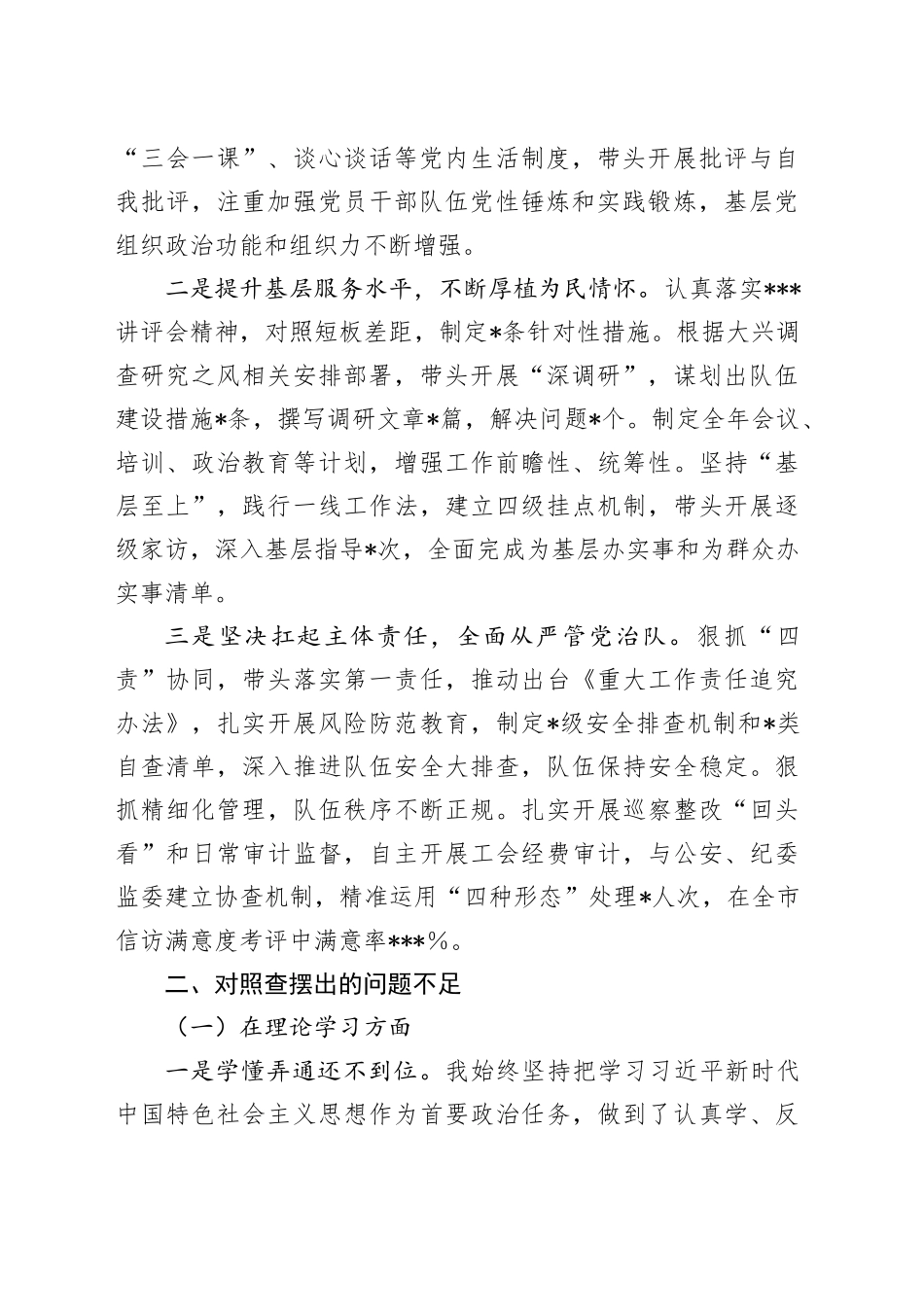 “三会一课”、谈心谈话等党内生活制度，带头开展批评与自我批评，注重加强党员干部队伍党性锤炼和实践锻炼，基层党组织政治功能和组织力不断增强。

二是提升基层服务水平，不断厚植为民情怀。认真落实***讲评会精神，对照短板差距，制定*条针对性措施。根据大兴调查研究之风相关安排部署，带头开展“深调研”，谋划出队伍建设措施*条，撰写调研文章*篇，解决问题*个。制定全年会议、培训、政治教育等计划，增强工作前瞻性、统筹性。坚持“基层至上”，践行一线工作法，建立四级挂点机制，带头开展逐级家访，深入基层指导*次，全面完成为基层办实事和为群众办实事清单。

三是坚决扛起主体责任，全面从严管党治队。狠抓“四责”协同，带头落实第一责任，推动出台《重大工作责任追究办法》，扎实开展风险防范教育，制定*级安全排查机制和*类自查清单，深入推进队伍安全大排查，队伍保持安全稳定。狠抓精细化管理，队伍秩序不断正规。扎实开展巡察整改“回头看”和日常审计监督，自主开展工会经费审计，与公安、纪委监委建立协查机制，精准运用“四种形态”处理*人次，在全市信访满意度考评中满意率***%。

二、对照查摆出的问题不足

（一）在理论学习方面

一是学懂弄通还不到位。我始终坚持把学习习近平新时代中国特色社会主义思想作为首要政治任务，做到了认真学、反